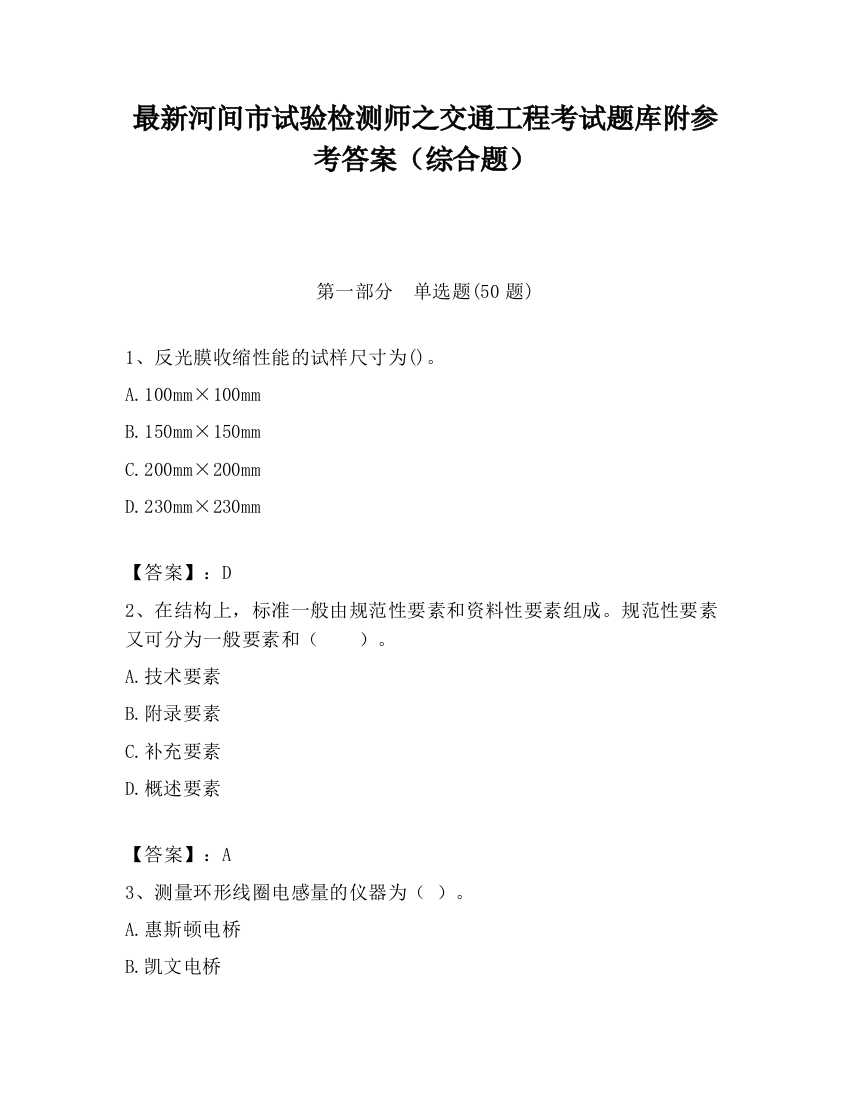 最新河间市试验检测师之交通工程考试题库附参考答案（综合题）

第一部分　单选题(50 题)

1、反光膜收缩性能的试样尺寸为()。

A. 100mm×100mm

B. 150mm×150mm

C. 200mm×200mm

D. 230mm×230mm

【答案】：D

2、在结构上，标准一般由规范性要素和资料性要素组成。规范性要素又可分为一般要素和（　　）。

A. 技术要素

B. 附录要素

C. 补充要素

D. 概述要素

【答案】：A

3、测量环形线圈电感量的仪器为（ ）。

A. 惠斯顿电桥

B. 凯文电桥